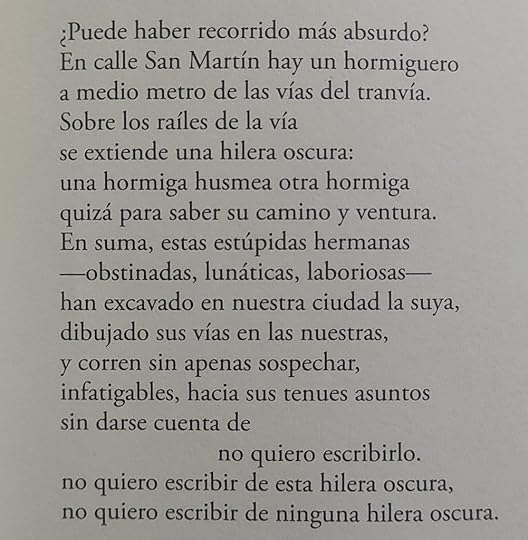 ¿Puede haber recorrido más absurdo?
En calle San Martín hay un hormiguero
a medio metro de las vías del tranvía.
Sobre los raíles de la vía
se extiende una hilera oscura:
una hormiga husmea otra hormiga
quizá para saber su camino y ventura.
En suma, estas estúpidas hermanas
—obstinadas, lunáticas, laboriosas—
han excavado en nuestra ciudad la suya,
dibujado sus vías en las nuestras,
y corren sin apenas sospechar,
infatigables, hacia sus tenues asuntos
sin darse cuenta de
no quiero escribirlo.
no quiero escribir de esta hilera oscura,
no quiero escribir de ninguna hilera oscura.